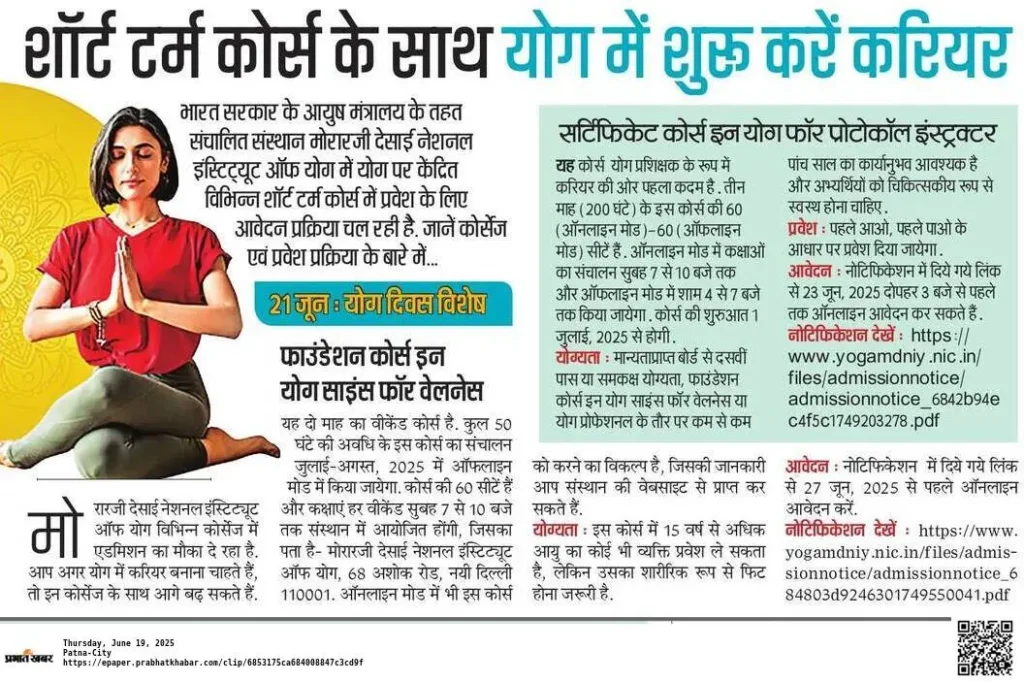 शॉर्ट टर्म कोर्स के साथ योग में शुरू करें करियर

भारत सरकार के आयुष मंत्रालय के तहत संचालित संस्थान मोरारजी देसाई नेशनल इंस्टिट्यूट ऑफ योग में योग पर केंद्रित विभिन्न शॉर्ट टर्म कोर्स में प्रवेश के लिए आवेदन प्रक्रिया चल रही है. जानें कोर्सेज एवं प्रवेश प्रक्रिया के बारे में...

21 जून : योग दिवस विशेष

मोरारजी देसाई नेशनल इंस्टिट्यूट ऑफ योग विभिन्न कोर्सेज में एडमिशन का मौका दे रहा है. आप अगर योग में करियर बनाना चाहते हैं, तो इन कोर्सेज के साथ आगे बढ़ सकते हैं.

फाउंडेशन कोर्स इन योग साइंस फॉर वेलनेस

यह दो माह का वीकेंड कोर्स है. कुल 50 घंटे की अवधि के इस कोर्स का संचालन जुलाई-अगस्त, 2025 में ऑफलाइन मोड में किया जायेगा. कोर्स की 60 सीटें हैं और कक्षाएं हर वीकेंड सुबह 7 से 10 बजे तक संस्थान में आयोजित होंगी, जिसका पता है- मोरारजी देसाई नेशनल इंस्टिट्यूट ऑफ योग, 68 अशोक रोड, नयी दिल्ली 110001. ऑनलाइन मोड में भी इस कोर्स को करने का विकल्प है, जिसकी जानकारी आप संस्थान की वेबसाइट से प्राप्त कर सकते हैं.

योग्यता : इस कोर्स में 15 वर्ष से अधिक आयु का कोई भी व्यक्ति प्रवेश ले सकता है, लेकिन उसका शारीरिक रूप से फिट होना जरूरी है.

आवेदन : नोटिफिकेशन में दिये गये लिंक से 27 जून, 2025 से पहले ऑनलाइन आवेदन करें.

नोटिफिकेशन देखें : https://www.yogamdniy.nic.in/files/admissionnotice/admissionnotice_684803d9246301749550041.pdf

सर्टिफिकेट कोर्स इन योग फॉर प्रोटोकॉल इंस्ट्रक्टर

यह कोर्स योग प्रशिक्षक के रूप में करियर की ओर पहला कदम है. तीन माह (200 घंटे) के इस कोर्स की 60 (ऑनलाइन मोड)-60 (ऑफलाइन मोड) सीटें हैं. ऑनलाइन मोड में कक्षाओं का संचालन सुबह 7 से 10 बजे तक और ऑफलाइन मोड में शाम 4 से 7 बजे तक किया जायेगा. कोर्स की शुरुआत 1 जुलाई, 2025 से होगी.

योग्यता : मान्यताप्राप्त बोर्ड से दसवीं पास या समकक्ष योग्यता, फाउंडेशन कोर्स इन योग साइंस फॉर वेलनेस या योग प्रोफेशनल के तौर पर कम से कम पांच साल का कार्यानुभव आवश्यक है और अभ्यर्थियों को चिकित्सकीय रूप से स्वस्थ होना चाहिए.

प्रवेश : पहले आओ, पहले पाओ के आधार पर प्रवेश दिया जायेगा.

आवेदन : नोटिफिकेशन में दिये गये लिंक से 23 जून, 2025 दोपहर 3 बजे से पहले तक ऑनलाइन आवेदन कर सकते हैं.

नोटिफिकेशन देखें : https://www.yogamdniy.nic.in/files/admissionnotice/admissionnotice_6842b94ec4f5c1749203278.pdf

प्रभात खबर
Thursday, June 19, 2025
Patna-City
https://epaper.prabhatkhabar.com/clip/6853175ca684008847c3cd9f